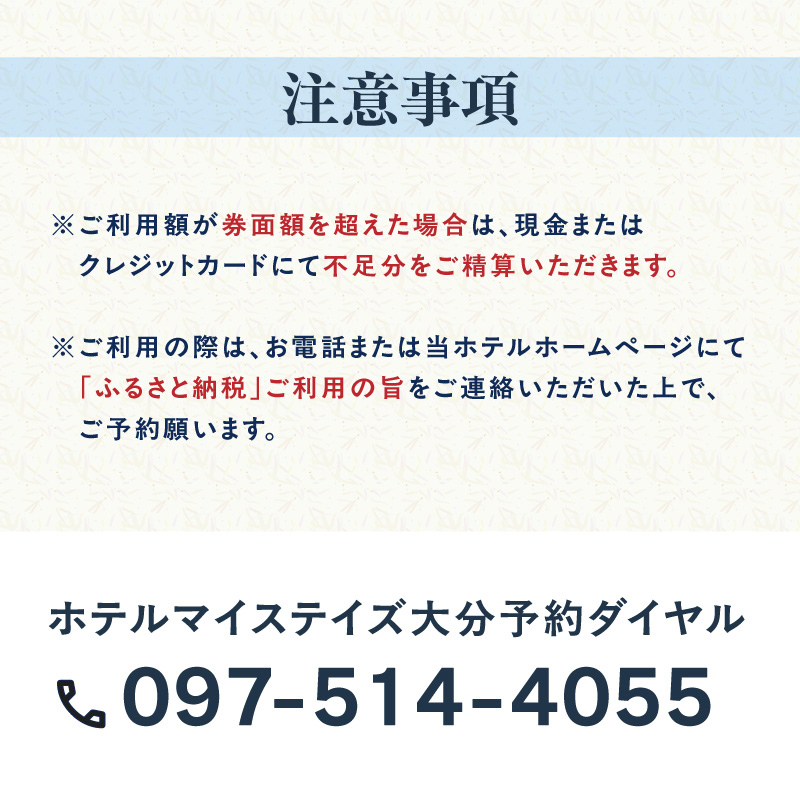 注意事項

※ご利用額が券面額を超えた場合は、現金またはクレジットカードにて不足分をご精算いただきます。

※ご利用の際は、お電話または当ホテルホームページにて「ふるさと納税」ご利用の旨をご連絡いただいた上で、ご予約願います。

ホテルマイステイズ大分予約ダイヤル

097-514-4055